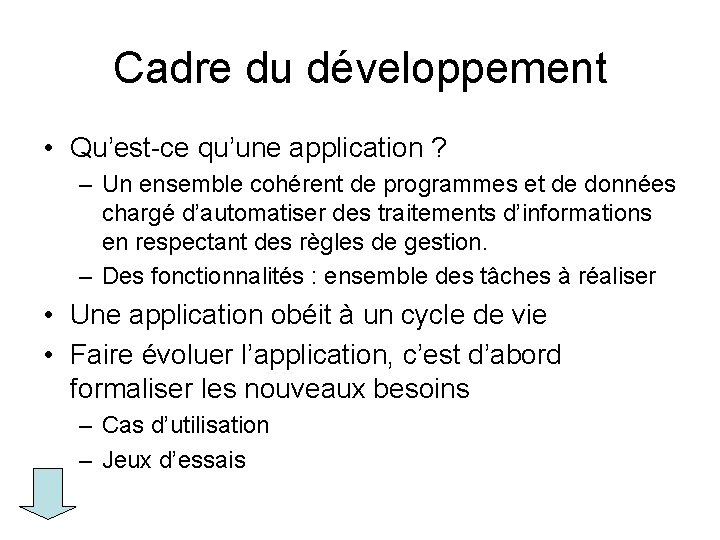 Cadre du développement

• Qu’est-ce qu’une application ?
– Un ensemble cohérent de programmes et de données chargé d’automatiser des traitements d’informations en respectant des règles de gestion.
– Des fonctionnalités : ensemble des tâches à réaliser

• Une application obéit à un cycle de vie

• Faire évoluer l’application, c’est d’abord formaliser les nouveaux besoins
– Cas d’utilisation
– Jeux d’essais